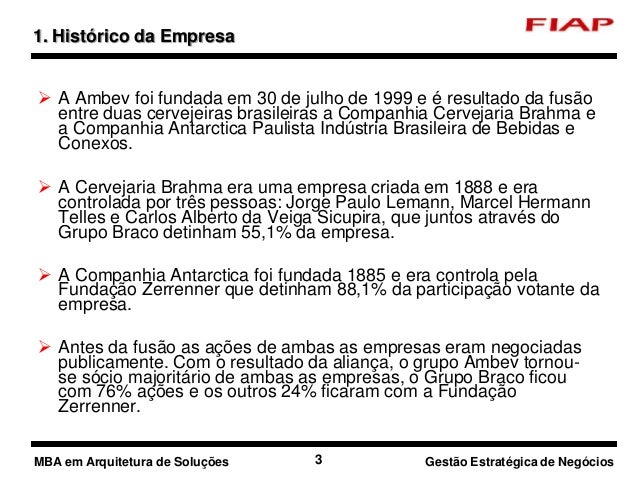 1. Histórico da Empresa

FIAP

➢ A Ambev foi fundada em 30 de julho de 1999 e é resultado da fusão entre duas cervejeiras brasileiras a Companhia Cervejaria Brahma e a Companhia Antarctica Paulista Indústria Brasileira de Bebidas e Conexos.

➢ A Cervejaria Brahma era uma empresa criada em 1888 e era controlada por três pessoas: Jorge Paulo Lemann, Marcel Hermann Telles e Carlos Alberto da Veiga Sicupira, que juntos através do Grupo Braco detinham 55,1% da empresa.

➢ A Companhia Antarctica foi fundada 1885 e era controla pela Fundação Zerrenner que detinham 88,1% da participação votante da empresa.

➢ Antes da fusão as ações de ambas as empresas eram negociadas publicamente. Com o resultado da aliança, o grupo Ambev tornou-se sócio majoritário de ambas as empresas, o Grupo Braco ficou com 76% ações e os outros 24% ficaram com a Fundação Zerrenner.

MBA em Arquitetura de Soluções

3

Gestão Estratégica de Negócios